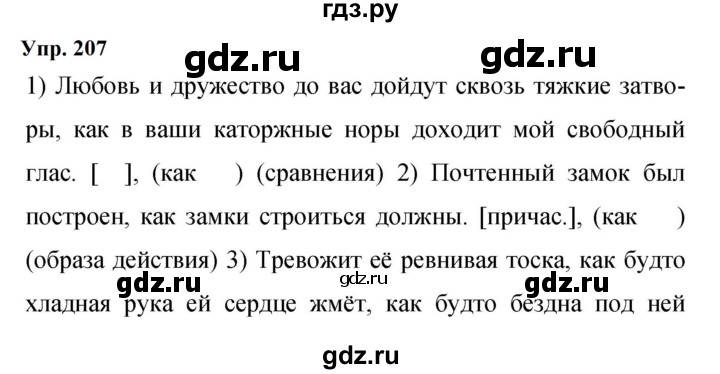 гдз.ру

Упр. 207 gdz.ru gdz.ru

1) Любовь и дружество до вас дойдут сквозь тяжкие затворы, как в ваши каторжные норы доходит мой свободный глас. [ ], (как ) (сравнения) 2) Почтенный замок был построен, как замки строиться должны. [причас.], (как ) (образа действия) 3) Тревожит её ревнивая тоска, как будто хладная рука ей сердце жмёт, как будто бездна под ней

gdz.ru gdz.ru gdz.ru

gdz.ru